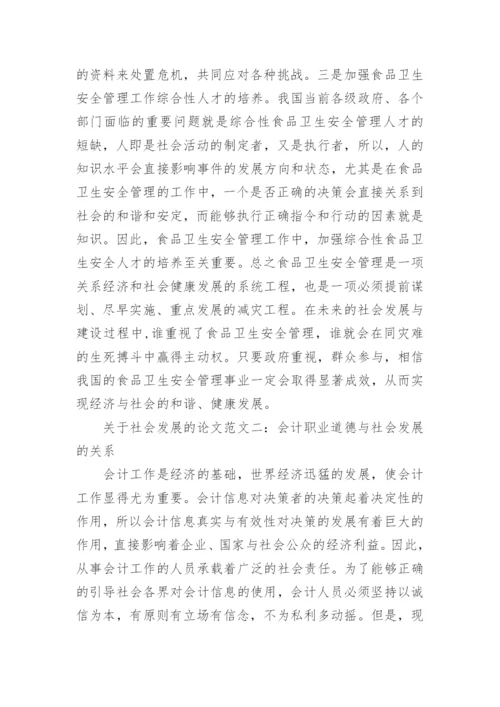 的资料来处置危机，共同应对各种挑战。三是加强食品卫生安全管理工作综合性人才的培养。我国当前各级政府、各个部门面临的重要问题就是综合性食品卫生安全管理人才的短缺，人即是社会活动的制定者，又是执行者，所以，人的知识水平会直接影响事件的发展方向和状态，尤其是在食品卫生安全管理的工作中，一个是否正确的决策会直接关系到社会的和谐和安定，而能够执行正确指令和行动的因素就是知识。因此，食品卫生安全管理工作中，加强综合性食品卫生安全人才的培养至关重要。总之食品卫生安全管理是一项关系经济和社会健康发展的系统工程，也是一项必须提前谋划、尽早实施、重点发展的减灾工程。在未来的社会发展与建设过程中,谁重视了食品卫生安全管理，谁就会在同灾难的生死搏斗中赢得主动权。只要政府重视，群众参与，相信我国的食品卫生安全管理事业一定会取得显著成效，从而实现经济与社会的和谐、健康发展。

关于社会发展的论文范文二：会计职业道德与社会发展的关系

会计工作是经济的基础，世界经济迅猛的发展，使会计工作显得尤为重要。会计信息对决策者的决策起着决定性的作用，所以会计信息真实与有效性对决策的发展有着巨大的作用，直接影响着企业、国家与社会公众的经济利益。因此，从事会计工作的人员承载着广泛的社会责任。为了能够正确的引导社会各界对会计信息的使用，会计人员必须坚持以诚信为本，有原则有立场有信念，不为私利多动摇。但是，现